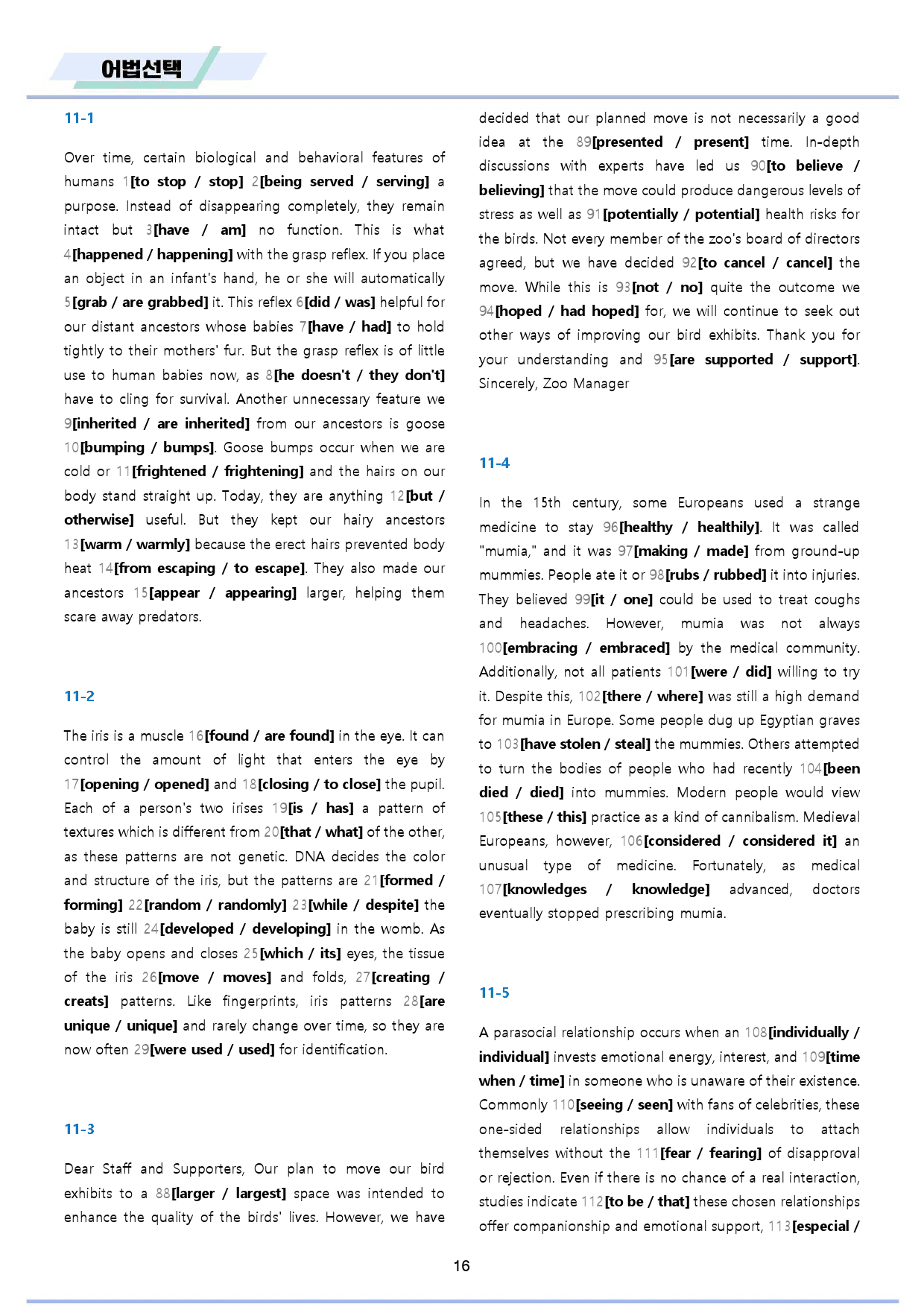 어법선택

11-1

Over time, certain biological and behavioral features of humans 1[to stop / stop] 2[being served / serving] a purpose. Instead of disappearing completely, they remain intact but 3[have / am] no function. This is what 4[happened / happening] with the grasp reflex. If you place an object in an infant's hand, he or she will automatically 5[grab / are grabbed] it. This reflex 6[did / was] helpful for our distant ancestors whose babies 7[have / had] to hold tightly to their mothers' fur. But the grasp reflex is of little use to human babies now, as 8[he doesn't / they don't] have to cling for survival. Another unnecessary feature we 9[inherited / are inherited] from our ancestors is goose 10[bumping / bumps]. Goose bumps occur when we are cold or 11[frightened / frightening] and the hairs on our body stand straight up. Today, they are anything 12[but / otherwise] useful. But they kept our hairy ancestors 13[warm / warmly] because the erect hairs prevented body heat 14[from escaping / to escape]. They also made our ancestors 15[appear / appearing] larger, helping them scare away predators.

11-2

The iris is a muscle 16[found / are found] in the eye. It can control the amount of light that enters the eye by 17[opening / opened] and 18[closing / to close] the pupil. Each of a person's two irises 19[is / has] a pattern of textures which is different from 20[that / what] of the other, as these patterns are not genetic. DNA decides the color and structure of the iris, but the patterns are 21[formed / forming] 22[random / randomly] 23[while / despite] the baby is still 24[developed / developing] in the womb. As the baby opens and closes 25[which / its] eyes, the tissue of the iris 26[move / moves] and folds, 27[creating / creats] patterns. Like fingerprints, iris patterns 28[are unique / unique] and rarely change over time, so they are now often 29[were used / used] for identification.

11-3

Dear Staff and Supporters, Our plan to move our bird exhibits to a 88[larger / largest] space was intended to enhance the quality of the birds' lives. However, we have decided that our planned move is not necessarily a good idea at the 89[presented / present] time. In-depth discussions with experts have led us 90[to believe / believing] that the move could produce dangerous levels of stress as well as 91[potentially / potential] health risks for the birds. Not every member of the zoo's board of directors agreed, but we have decided 92[to cancel / cancel] the move. While this is 93[not / no] quite the outcome we 94[hoped / had hoped] for, we will continue to seek out other ways of improving our bird exhibits. Thank you for your understanding and 95[are supported / support]. Sincerely, Zoo Manager

11-4

In the 15th century, some Europeans used a strange medicine to stay 96[healthy / healthily]. It was called "mumia," and it was 97[making / made] from ground-up mummies. People ate it or 98[rubs / rubbed] it into injuries. They believed 99[it / one] could be used to treat coughs and headaches. However, mumia was not always 100[embracing / embraced] by the medical community. Additionally, not all patients 101[were / did] willing to try it. Despite this, 102[there / where] was still a high demand for mumia in Europe. Some people dug up Egyptian graves to 103[have stolen / steal] the mummies. Others attempted to turn the bodies of people who had recently 104[been died / died] into mummies. Modern people would view 105[these / this] practice as a kind of cannibalism. Medieval Europeans, however, 106[considered / considered it] an unusual type of medicine. Fortunately, as medical 107[knowledges / knowledge] advanced, doctors eventually stopped prescribing mumia.

11-5

A parasocial relationship occurs when an 108[individually / individual] invests emotional energy, interest, and 109[time when / time] in someone who is unaware of their existence. Commonly 110[seeing / seen] with fans of celebrities, these one-sided relationships allow individuals to attach themselves without the 111[fear / fearing] of disapproval or rejection. Even if there is no chance of a real interaction, studies indicate 112[to be / that] these chosen relationships offer companionship and emotional support, 113[especial /

16